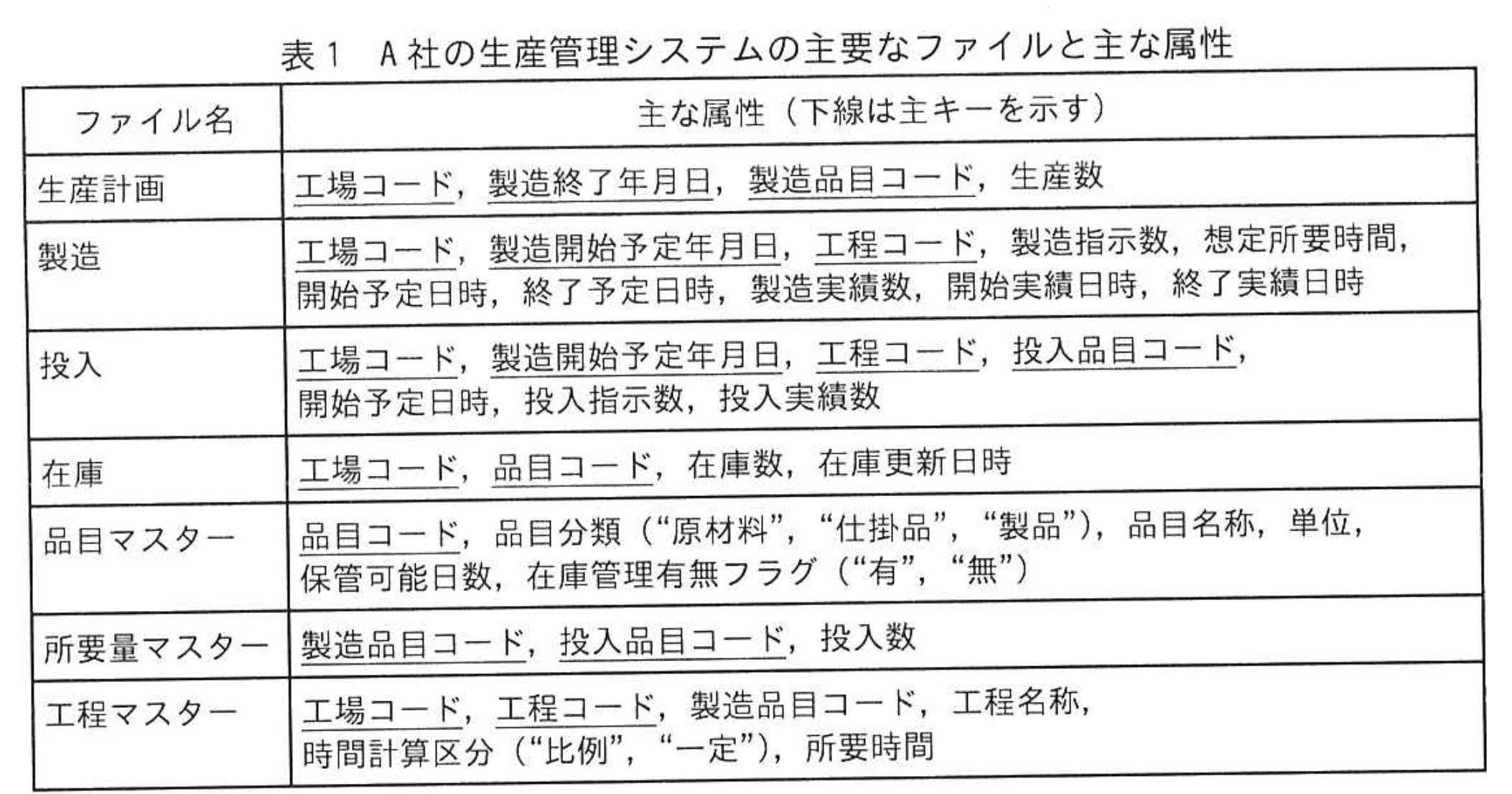 表１　Ａ社の生産管理システムの主要なファイルと主な属性

| ファイル名 | 主な属性（下線は主キーを示す） |
|---|---|
| 生産計画 | 工場コード，製造終了年月日，製造品目コード，生産数 |
| 製造 | 工場コード，製造開始予定年月日，工程コード，製造指示数，想定所要時間，開始予定日時，終了予定日時，製造実績数，開始実績日時，終了実績日時 |
| 投入 | 工場コード，製造開始予定年月日，工程コード，投入品目コード，開始予定日時，投入指示数，投入実績数 |
| 在庫 | 工場コード，品目コード，在庫数，在庫更新日時 |
| 品目マスター | 品目コード，品目分類（“原材料”，“仕掛品”，“製品”），品目名称，単位，保管可能日数，在庫管理有無フラグ（“有”，“無”） |
| 所要量マスター | 製造品目コード，投入品目コード，投入数 |
| 工程マスター | 工場コード，工程コード，製造品目コード，工程名称，時間計算区分（“比例”，“一定”），所要時間 |